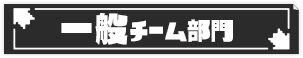 一般チーム部門